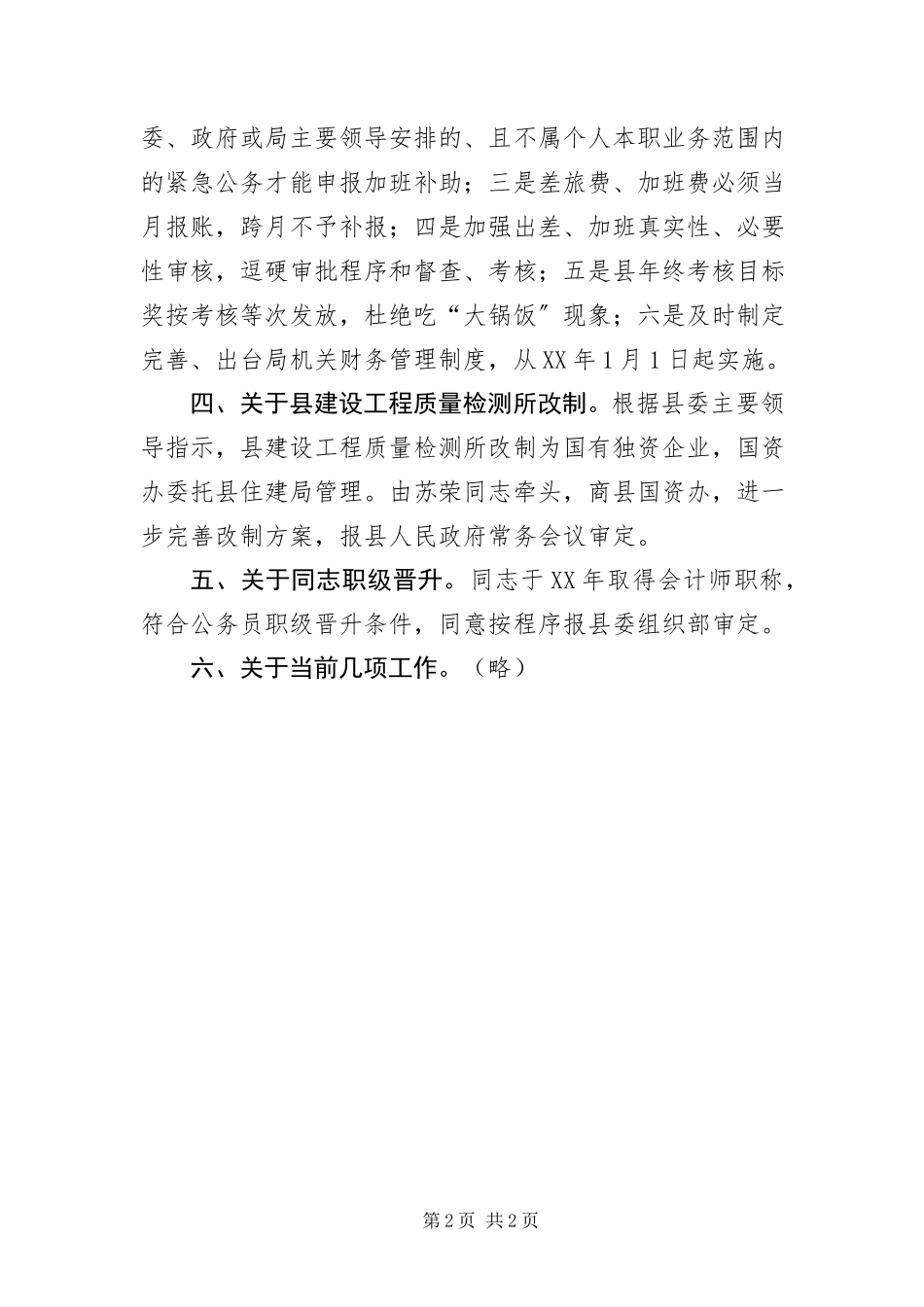 委、政府或局主要领导安排的、且不属个人本职业务范围内的紧急公务才能申报加班补助；三是差旅费、加班费必须当月报账，跨月不予补报；四是加强出差、加班真实性、必要性审核，逗硬审批程序和督查、考核；五是县年终考核目标奖按考核等次发放，杜绝吃“大锅饭”现象；六是及时制定完善、出台局机关财务管理制度，从XX年1月1日起实施。

四、关于县建设工程质量检测所改制。根据县委主要领导指示，县建设工程质量检测所改制为国有独资企业，国资办委托县住建局管理。由苏荣同志牵头，商县国资办，进一步完善改制方案，报县人民政府常务会议审定。

五、关于同志职级晋升。同志于XX年取得会计师职称，符合公务员职级晋升条件，同意按程序报县委组织部审定。

六、关于当前几项工作。（略）

第2页 共2页